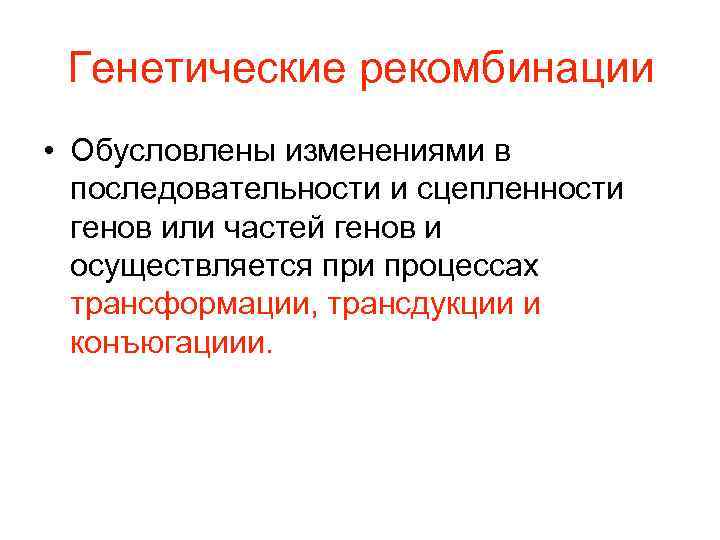 Генетические рекомбинации

• Обусловлены изменениями в последовательности и сцепленности генов или частей генов и осуществляется при процессах трансформации, трансдукции и конъюгациии.